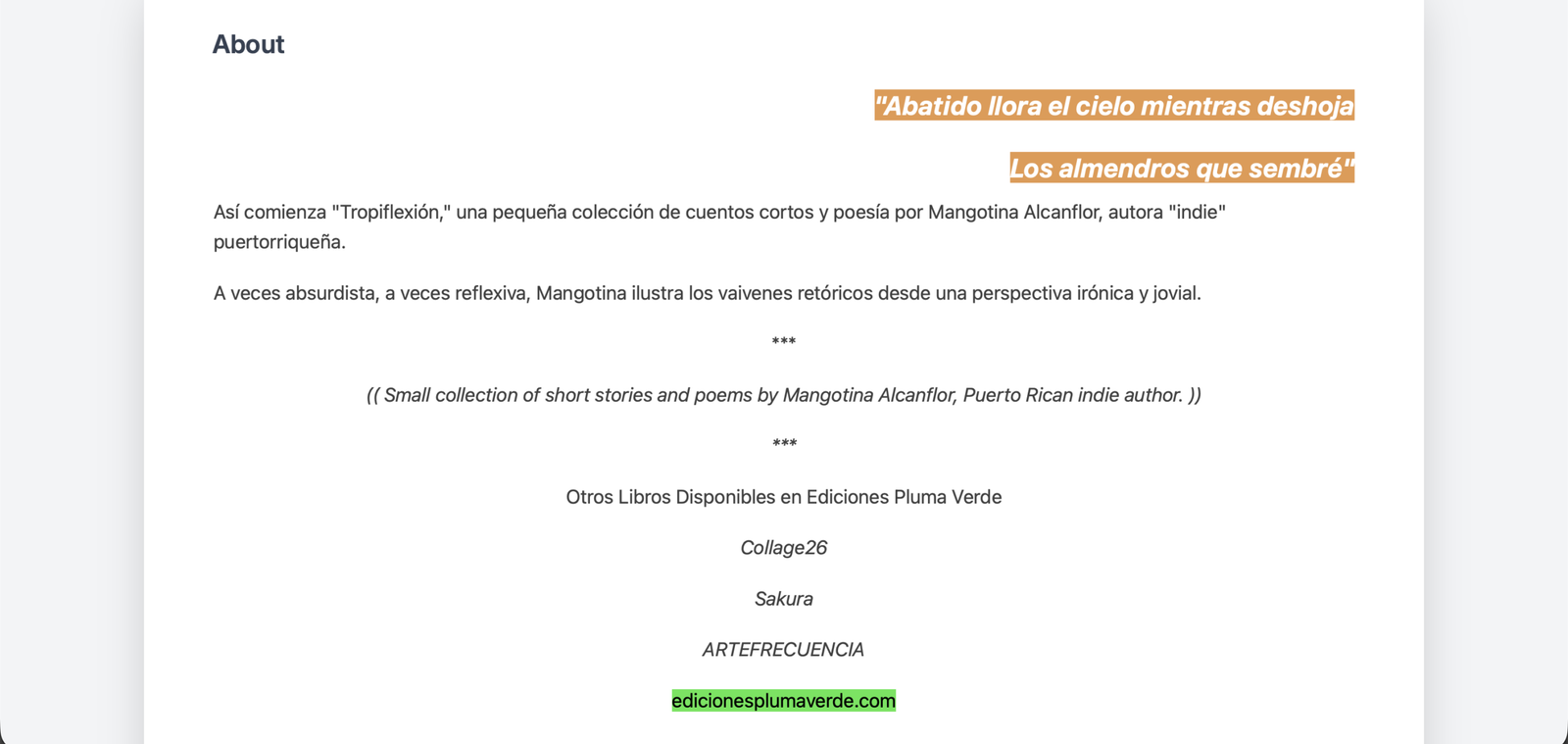 About

"Abatido llora el cielo mientras deshoja

Los almendros que sembré"

Así comienza "Tropiflexión," una pequeña colección de cuentos cortos y poesía por Mangotina Alcanflor, autora "indie" puertorriqueña.

A veces absurdista, a veces reflexiva, Mangotina ilustra los vaivenes retóricos desde una perspectiva irónica y jovial.

***

(( Small collection of short stories and poems by Mangotina Alcanflor, Puerto Rican indie author. ))

***

Otros Libros Disponibles en Ediciones Pluma Verde

Collage26

Sakura

ARTEFRECUENCIA

edicionesplumaverde.com